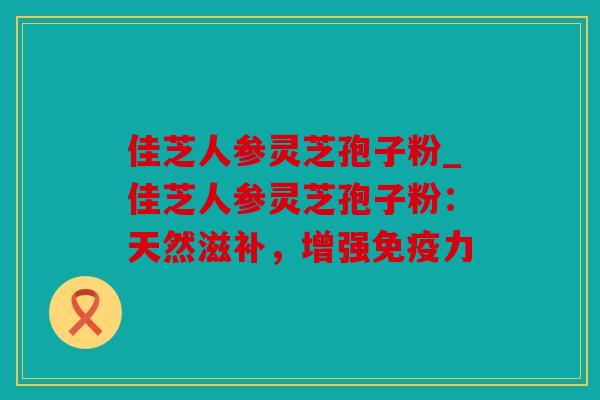 佳芝人参灵芝孢子粉_佳芝人参灵芝孢子粉：天然滋补，增强免疫力